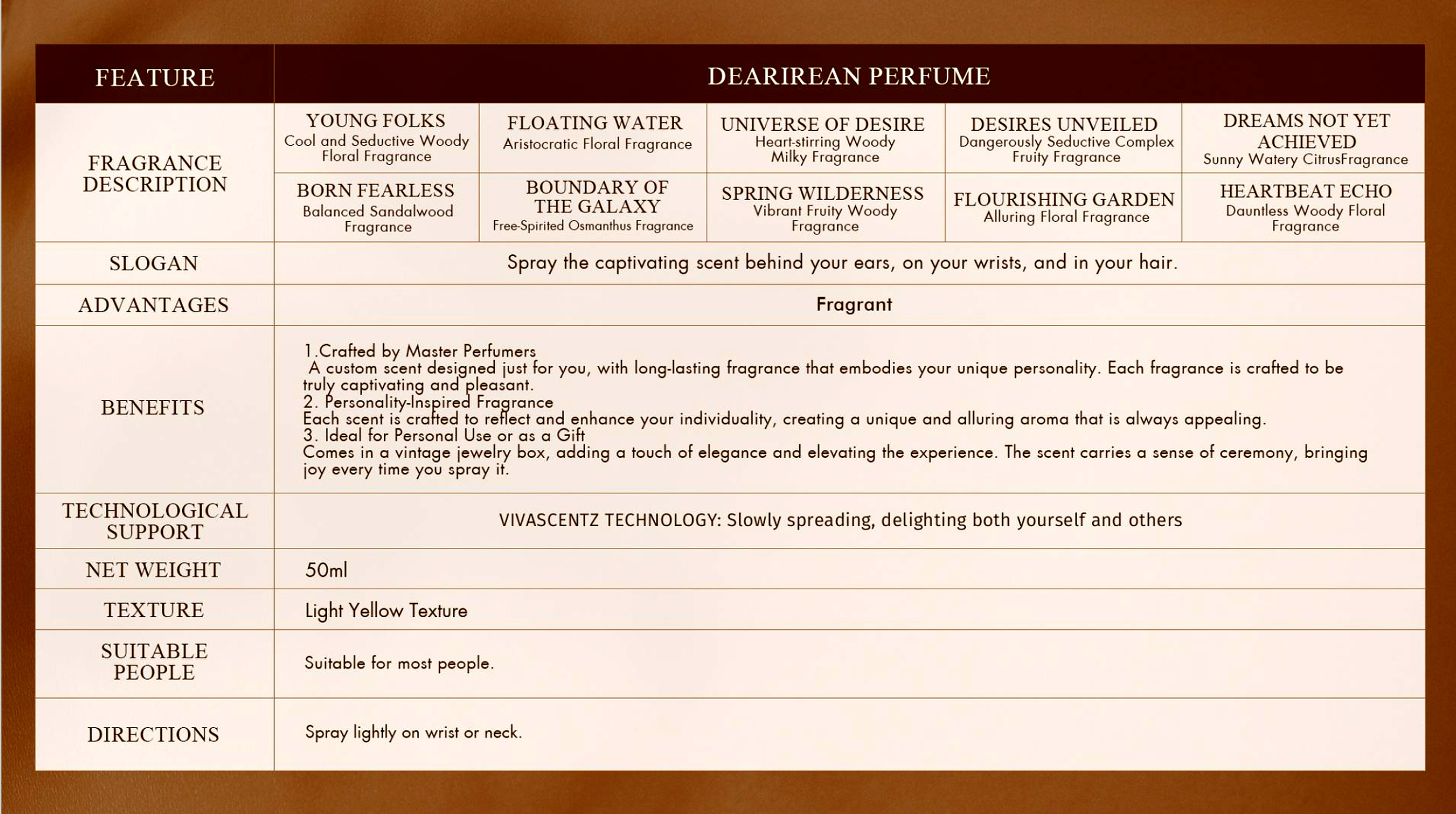 | FEATURE | DEARIREAN PERFUME | | | | |
|---|---|---|---|---|---|
| FRAGRANCE DESCRIPTION | YOUNG FOLKS Cool and Seductive Woody Floral Fragrance | FLOATING WATER Aristocratic Floral Fragrance | UNIVERSE OF DESIRE Heart-stirring Woody Milky Fragrance | DESIRES UNVEILED Dangerously Seductive Complex Fruity Fragrance | DREAMS NOT YET ACHIEVED Sunny Watery CitrusFragrance |
| | BORN FEARLESS Balanced Sandalwood Fragrance | BOUNDARY OF THE GALAXY Free-Spirited Osmanthus Fragrance | SPRING WILDERNESS Vibrant Fruity Woody Fragrance | FLOURISHING GARDEN Alluring Floral Fragrance | HEARTBEAT ECHO Dauntless Woody Floral Fragrance |
| SLOGAN | Spray the captivating scent behind your ears, on your wrists, and in your hair. | | | | |
| ADVANTAGES | Fragrant | | | | |
| BENEFITS | 1.Crafted by Master Perfumers A custom scent designed just for you, with long-lasting fragrance that embodies your unique personality. Each fragrance is crafted to be truly captivating and pleasant. 2. Personality-Inspired Fragrance Each scent is crafted to reflect and enhance your individuality, creating a unique and alluring aroma that is always appealing. 3. Ideal for Personal Use or as a Gift Comes in a vintage jewelry box, adding a touch of elegance and elevating the experience. The scent carries a sense of ceremony, bringing joy every time you spray it. | | | | |
| TECHNOLOGICAL SUPPORT | VIVASCENTZ TECHNOLOGY: Slowly spreading, delighting both yourself and others | | | | |
| NET WEIGHT | 50ml | | | | |
| TEXTURE | Light Yellow Texture | | | | |
| SUITABLE PEOPLE | Suitable for most people. | | | | |
| DIRECTIONS | Spray lightly on wrist or neck. | | | | |